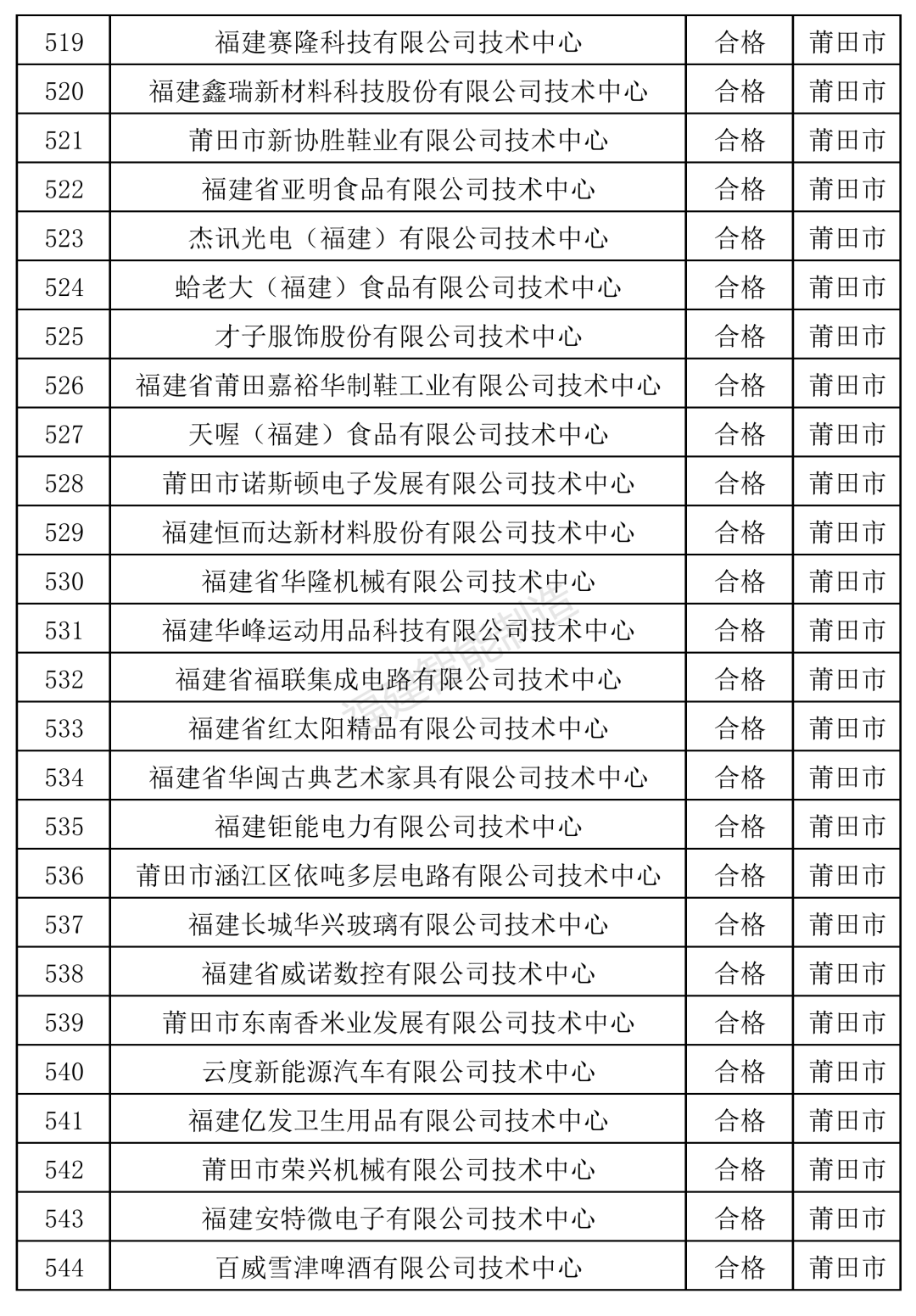 | 519 | 福建赛隆科技有限公司技术中心 | 合格 | 莆田市 |
|---|---|---|---|
| 520 | 福建鑫瑞新材料科技股份有限公司技术中心 | 合格 | 莆田市 |
| 521 | 莆田市新协胜鞋业有限公司技术中心 | 合格 | 莆田市 |
| 522 | 福建省亚明食品有限公司技术中心 | 合格 | 莆田市 |
| 523 | 杰讯光电（福建）有限公司技术中心 | 合格 | 莆田市 |
| 524 | 蛤老大（福建）食品有限公司技术中心 | 合格 | 莆田市 |
| 525 | 才子服饰股份有限公司技术中心 | 合格 | 莆田市 |
| 526 | 福建省莆田嘉裕华制鞋工业有限公司技术中心 | 合格 | 莆田市 |
| 527 | 天喔（福建）食品有限公司技术中心 | 合格 | 莆田市 |
| 528 | 莆田市诺斯顿电子发展有限公司技术中心 | 合格 | 莆田市 |
| 529 | 福建恒而达新材料股份有限公司技术中心 | 合格 | 莆田市 |
| 530 | 福建省华隆机械有限公司技术中心 | 合格 | 莆田市 |
| 531 | 福建华峰运动用品科技有限公司技术中心 | 合格 | 莆田市 |
| 532 | 福建省福联集成电路有限公司技术中心 | 合格 | 莆田市 |
| 533 | 福建省红太阳精品有限公司技术中心 | 合格 | 莆田市 |
| 534 | 福建省华闽古典艺术家具有限公司技术中心 | 合格 | 莆田市 |
| 535 | 福建钜能电力有限公司技术中心 | 合格 | 莆田市 |
| 536 | 莆田市涵江区依吨多层电路有限公司技术中心 | 合格 | 莆田市 |
| 537 | 福建长城华兴玻璃有限公司技术中心 | 合格 | 莆田市 |
| 538 | 福建省威诺数控有限公司技术中心 | 合格 | 莆田市 |
| 539 | 莆田市东南香米业发展有限公司技术中心 | 合格 | 莆田市 |
| 540 | 云度新能源汽车有限公司技术中心 | 合格 | 莆田市 |
| 541 | 福建亿发卫生用品有限公司技术中心 | 合格 | 莆田市 |
| 542 | 莆田市荣兴机械有限公司技术中心 | 合格 | 莆田市 |
| 543 | 福建安特微电子有限公司技术中心 | 合格 | 莆田市 |
| 544 | 百威雪津啤酒有限公司技术中心 | 合格 | 莆田市 |

福建智能制造